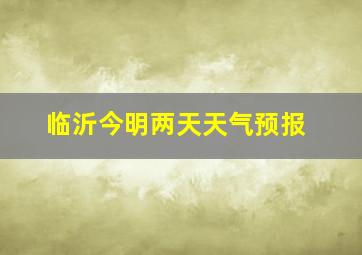 临沂今明两天天气预报